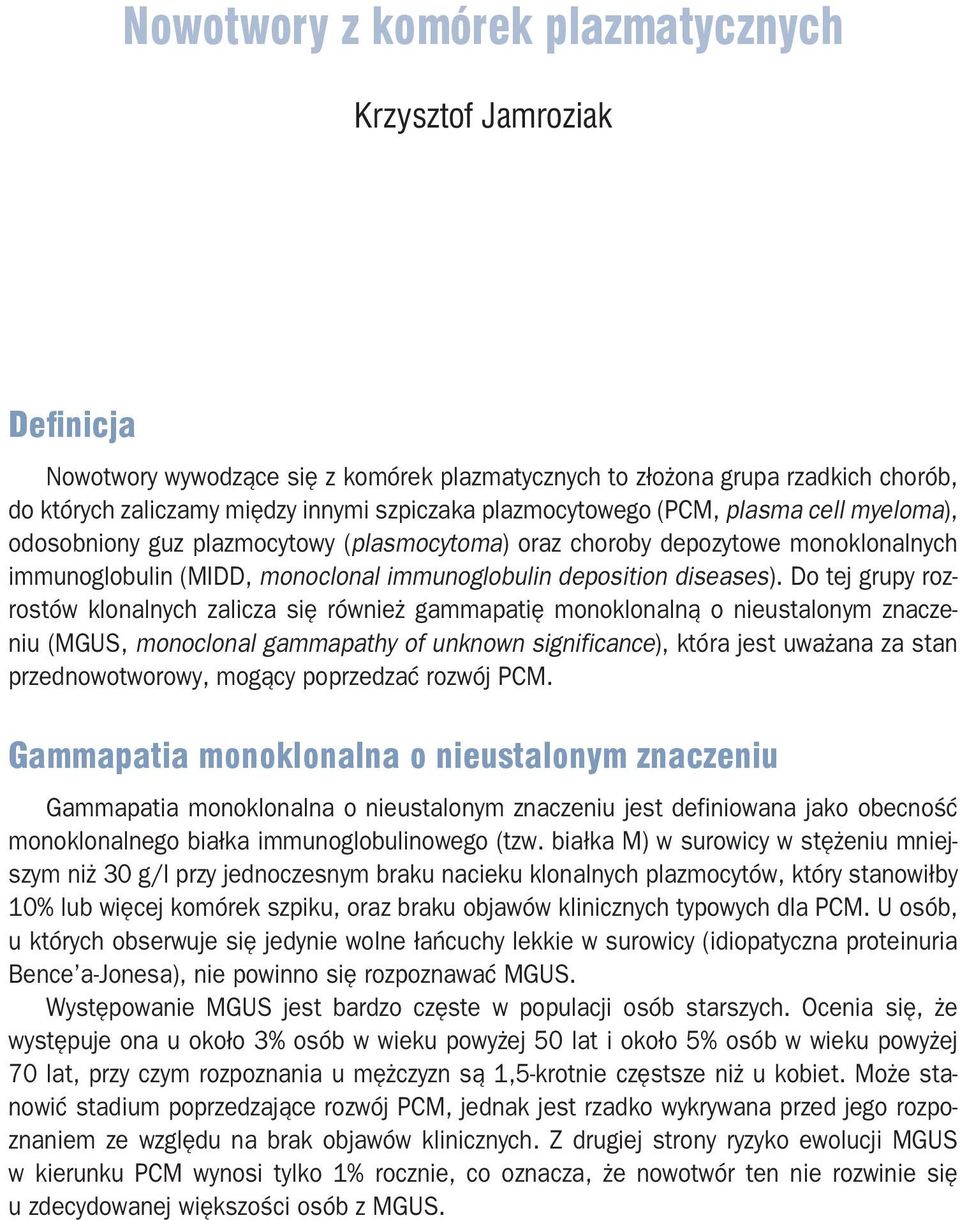 Nowotwory z komórek plazmatycznych

Krzysztof Jamroziak

Definicja

Nowotwory wywodzące się z komórek plazmatycznych to złożona grupa rzadkich chorób, do których zaliczamy między innymi szpiczaka plazmocytowego (PCM, plasma cell myeloma), odosobniony guz plazmocytowy (plasmocytoma) oraz choroby depozytowe monoklonalnych immunoglobulin (MIDD, monoclonal immunoglobulin deposition diseases). Do tej grupy rozrostów klonalnych zalicza się również gammapatię monoklonalną o nieustalonym znaczeniu (MGUS, monoclonal gammapathy of unknown significance), która jest uważana za stan przednowotworowy, mogący poprzedzać rozwój PCM.

Gammapatia monoklonalna o nieustalonym znaczeniu

Gammapatia monoklonalna o nieustalonym znaczeniu jest definiowana jako obecność monoklonalnego białka immunoglobulinowego (tzw. białka M) w surowicy w stężeniu mniejszym niż 30 g/l przy jednoczesnym braku nacieku klonalnych plazmocytów, który stanowiłby 10% lub więcej komórek szpiku, oraz braku objawów klinicznych typowych dla PCM. U osób, u których obserwuje się jedynie wolne łańcuchy lekkie w surowicy (idiopatyczna proteinuria Bence'a-Jonesa), nie powinno się rozpoznawać MGUS.

Występowanie MGUS jest bardzo częste w populacji osób starszych. Ocenia się, że występuje ona u około 3% osób w wieku powyżej 50 lat i około 5% osób w wieku powyżej 70 lat, przy czym rozpoznania u mężczyzn są 1,5-krotnie częstsze niż u kobiet. Może stanowić stadium poprzedzające rozwój PCM, jednak jest rzadko wykrywana przed jego rozpoznaniem ze względu na brak objawów klinicznych. Z drugiej strony ryzyko ewolucji MGUS w kierunku PCM wynosi tylko 1% rocznie, co oznacza, że nowotwór ten nie rozwinie się u zdecydowanej większości osób z MGUS.